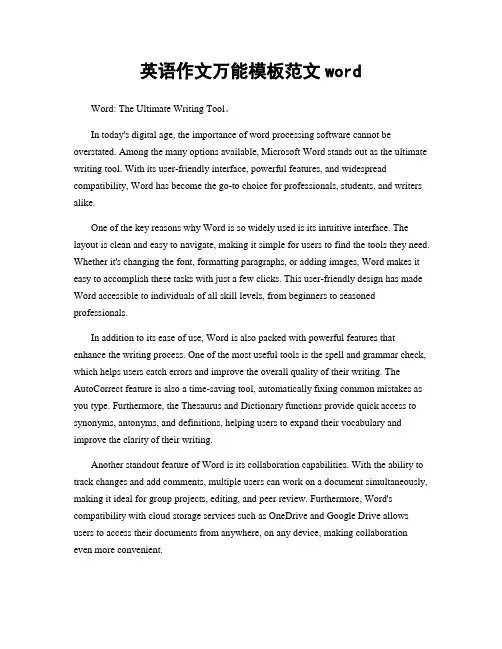 英语作文万能模板范文 word

Word: The Ultimate Writing Tool。

In today's digital age, the importance of word processing software cannot be overstated. Among the many options available, Microsoft Word stands out as the ultimate writing tool. With its user-friendly interface, powerful features, and widespread compatibility, Word has become the go-to choice for professionals, students, and writers alike.

One of the key reasons why Word is so widely used is its intuitive interface. The layout is clean and easy to navigate, making it simple for users to find the tools they need. Whether it's changing the font, formatting paragraphs, or adding images, Word makes it easy to accomplish these tasks with just a few clicks. This user-friendly design has made Word accessible to individuals of all skill levels, from beginners to seasoned professionals.

In addition to its ease of use, Word is also packed with powerful features that enhance the writing process. One of the most useful tools is the spell and grammar check, which helps users catch errors and improve the overall quality of their writing. The AutoCorrect feature is also a time-saving tool, automatically fixing common mistakes as you type. Furthermore, the Thesaurus and Dictionary functions provide quick access to synonyms, antonyms, and definitions, helping users to expand their vocabulary and improve the clarity of their writing.

Another standout feature of Word is its collaboration capabilities. With the ability to track changes and add comments, multiple users can work on a document simultaneously, making it ideal for group projects, editing, and peer review. Furthermore, Word's compatibility with cloud storage services such as OneDrive and Google Drive allows users to access their documents from anywhere, on any device, making collaboration even more convenient.